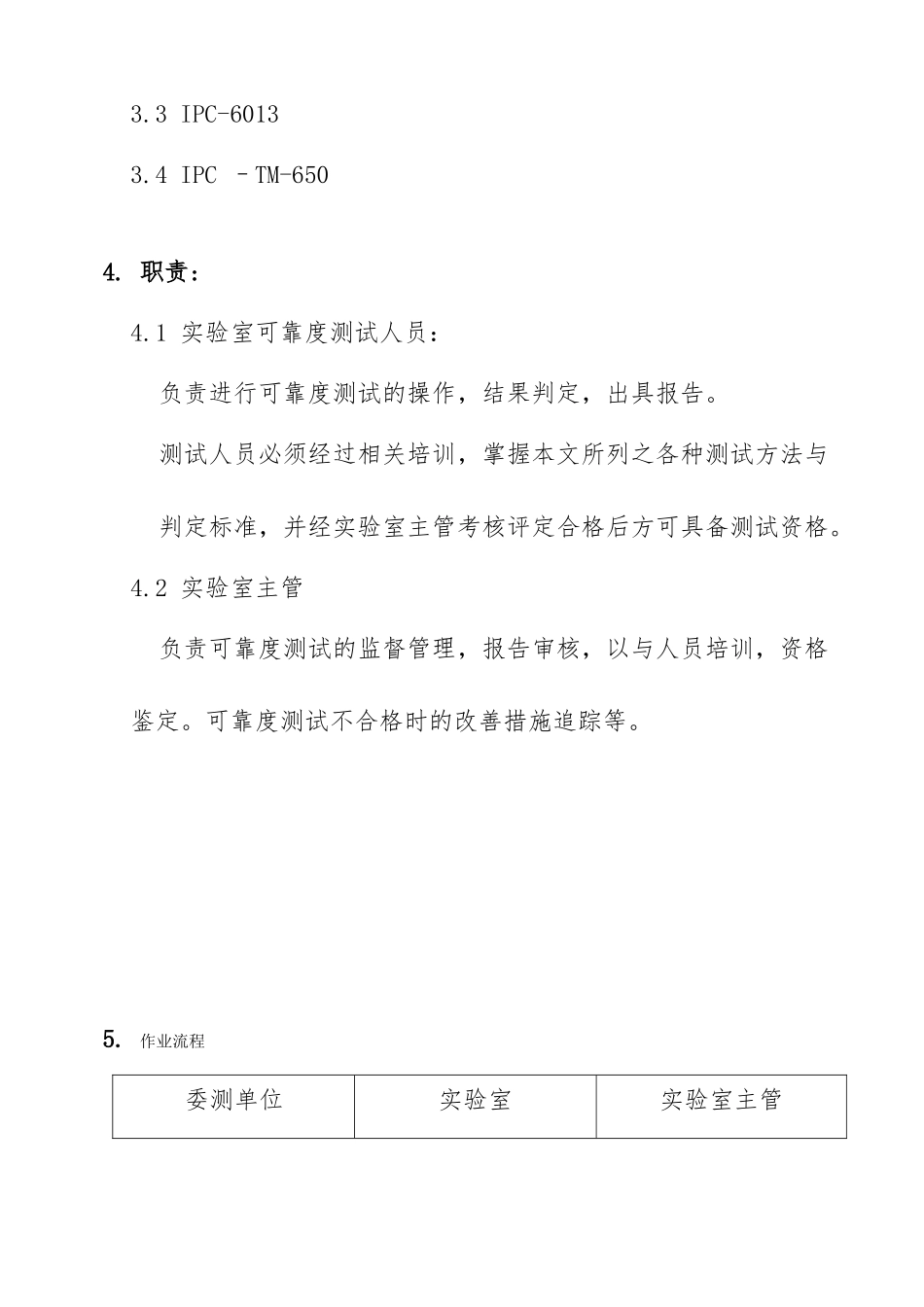 3.3 IPC-6013

3.4 IPC –TM-650

4. 职责：

4.1 实验室可靠度测试人员：

负责进行可靠度测试的操作，结果判定，出具报告。

测试人员必须经过相关培训，掌握本文所列之各种测试方法与判定标准，并经实验室主管考核评定合格后方可具备测试资格。

4.2 实验室主管

负责可靠度测试的监督管理，报告审核，以与人员培训，资格鉴定。可靠度测试不合格时的改善措施追踪等。

5. 作业流程

| 委测单位 | 实验室 | 实验室主管 |
|---|---|---|